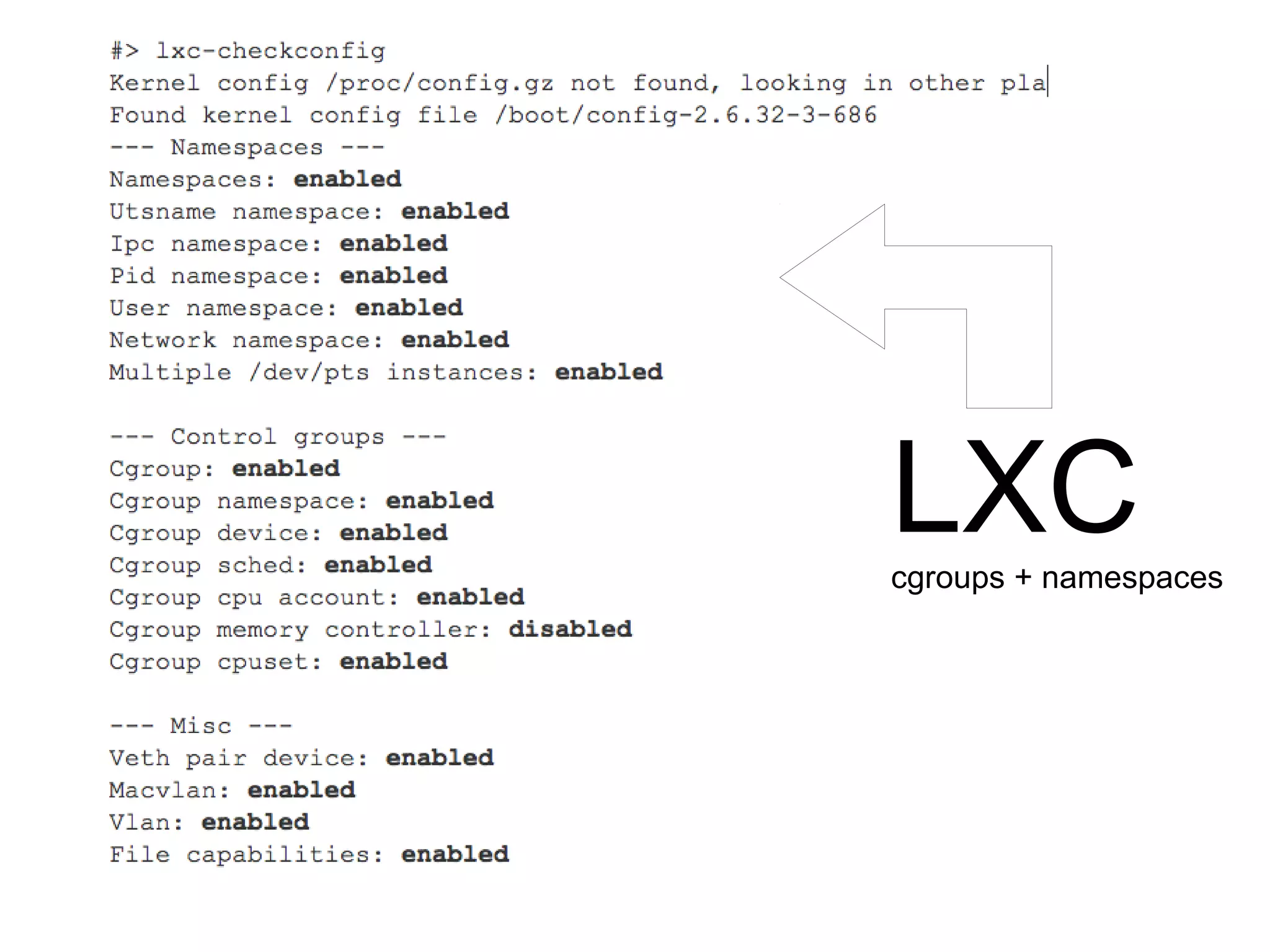 #> lxc-checkconfig
Kernel config /proc/config.gz not found, looking in other pla
Found kernel config file /boot/config-2.6.32-3-686
--- Namespaces ---
Namespaces: enabled
Utsname namespace: enabled
Ipc namespace: enabled
Pid namespace: enabled
User namespace: enabled
Network namespace: enabled
Multiple /dev/pts instances: enabled

--- Control groups ---
Cgroup: enabled
Cgroup namespace: enabled
Cgroup device: enabled
Cgroup sched: enabled
Cgroup cpu account: enabled
Cgroup memory controller: disabled
Cgroup cpuset: enabled

--- Misc ---
Veth pair device: enabled
Macvlan: enabled
Vlan: enabled
File capabilities: enabled

LXC

cgroups + namespaces